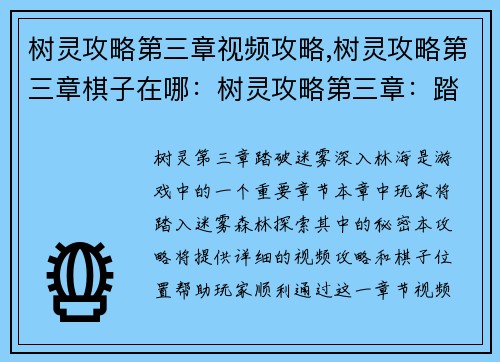 树灵攻略第三章视频攻略,树灵攻略第三章棋子在哪：树灵攻略第三章：踏

树灵第三章踏破迷雾深入林海是游戏中的一个重要章节本章中玩家将踏入迷雾森林探索其中的秘密本攻略将提供详细的视频攻略和棋子位置帮助玩家顺利通过这一章节视频